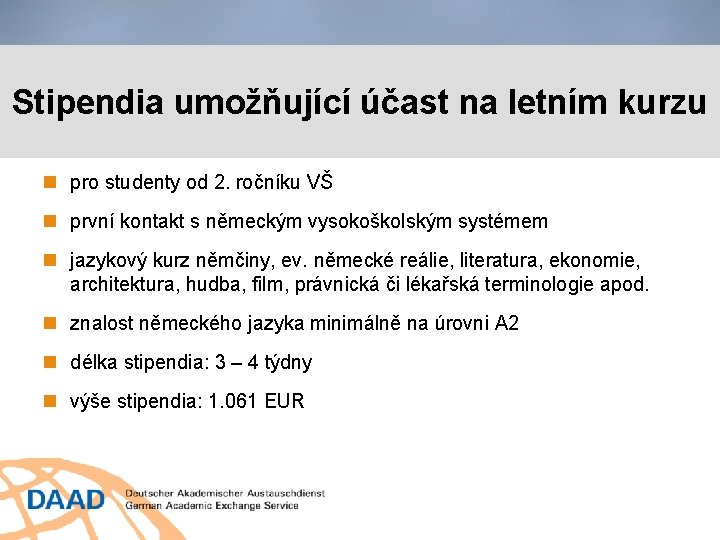 Stipendia umožňující účast na letním kurzu

pro studenty od 2. ročníku VŠ

první kontakt s německým vysokoškolským systémem

jazykový kurz němčiny, ev. německé reálie, literatura, ekonomie, architektura, hudba, film, právnická či lékařská terminologie apod.

znalost německého jazyka minimálně na úrovni A2

délka stipendia: 3 – 4 týdny

výše stipendia: 1.061 EUR

DAAD Deutscher Akademischer Austauschdienst German Academic Exchange Service